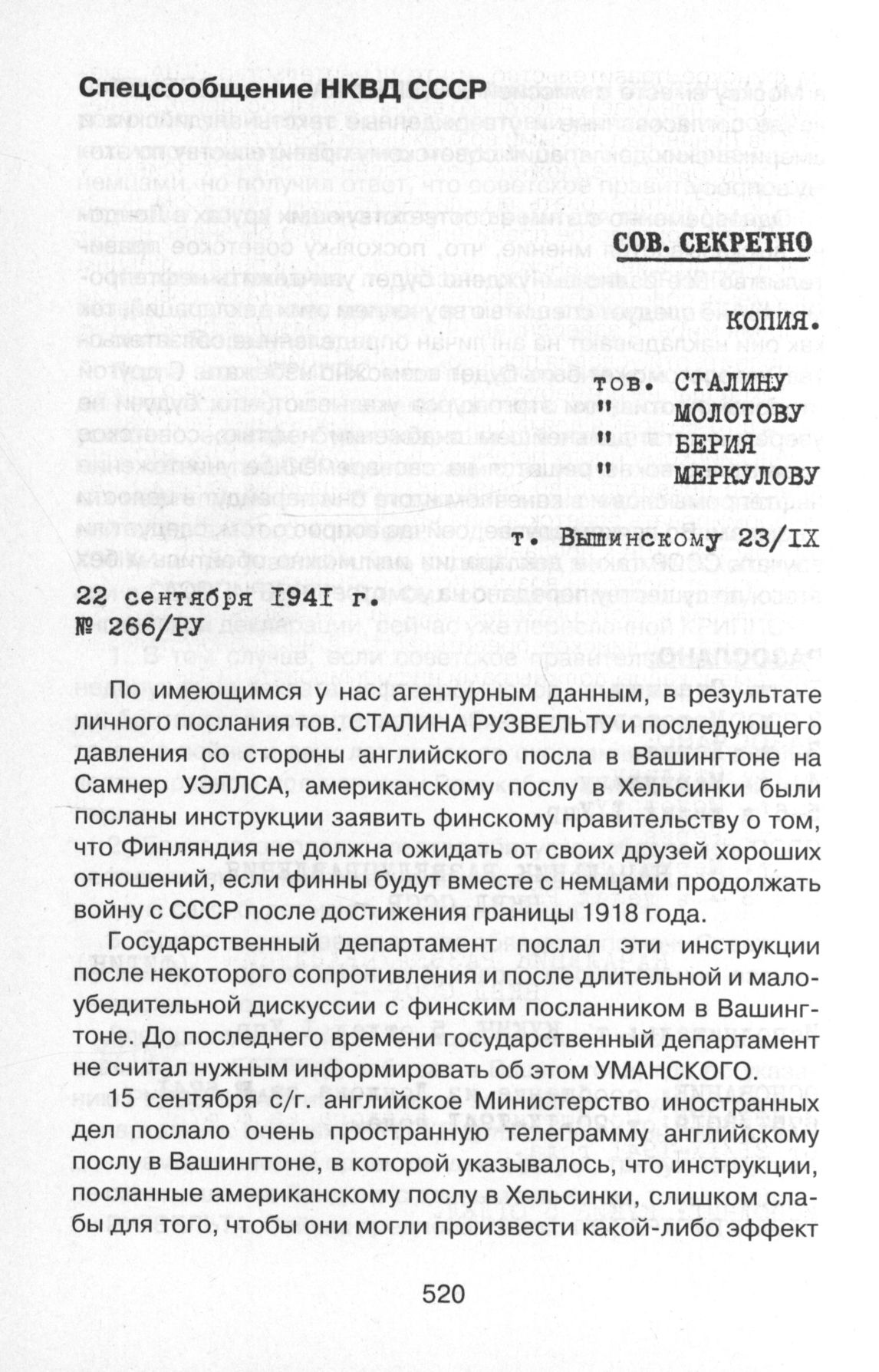 Спецсообщение НКВД СССР

СОВ. СЕКРЕТНО

КОПИЯ.

тов. СТАЛИНУ
" МОЛОТОВУ
" БЕРИЯ
" МЕРКУЛОВУ

т. Вышинскому 23/IX

22 сентября 1941 г.
№ 266/РУ

По имеющимся у нас агентурным данным, в результате личного послания тов. СТАЛИНА РУЗВЕЛЬТУ и последующего давления со стороны английского посла в Вашингтоне на Самнер УЭЛЛСА, американскому послу в Хельсинки были посланы инструкции заявить финскому правительству о том, что Финляндия не должна ожидать от своих друзей хороших отношений, если финны будут вместе с немцами продолжать войну с СССР после достижения границы 1918 года.

Государственный департамент послал эти инструкции после некоторого сопротивления и после длительной и малоубедительной дискуссии с финским посланником в Вашингтоне. До последнего времени государственный департамент не считал нужным информировать об этом УМАНСКОГО.

15 сентября с/г. английское Министерство иностранных дел послало очень пространную телеграмму английскому послу в Вашингтоне, в которой указывалось, что инструкции, посланные американскому послу в Хельсинки, слишком слабы для того, чтобы они могли произвести какой-либо эффект

520